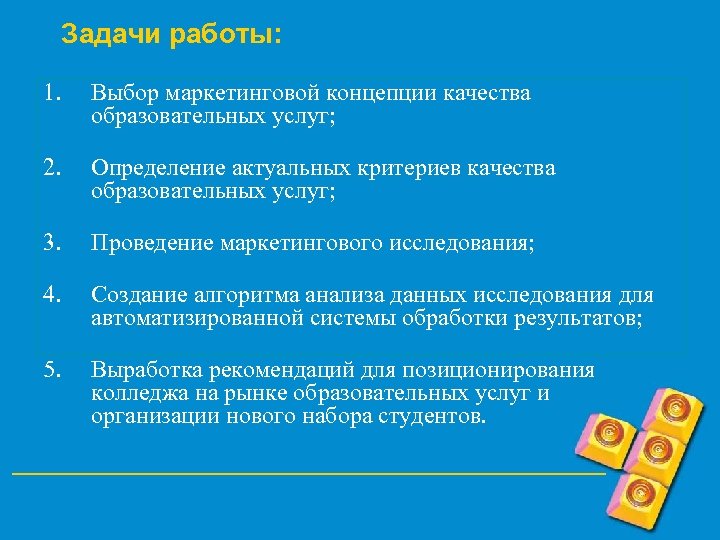 Задачи работы:

1. Выбор маркетинговой концепции качества образовательных услуг;

2. Определение актуальных критериев качества образовательных услуг;

3. Проведение маркетингового исследования;

4. Создание алгоритма анализа данных исследования для автоматизированной системы обработки результатов;

5. Выработка рекомендаций для позиционирования колледжа на рынке образовательных услуг и организации нового набора студентов.